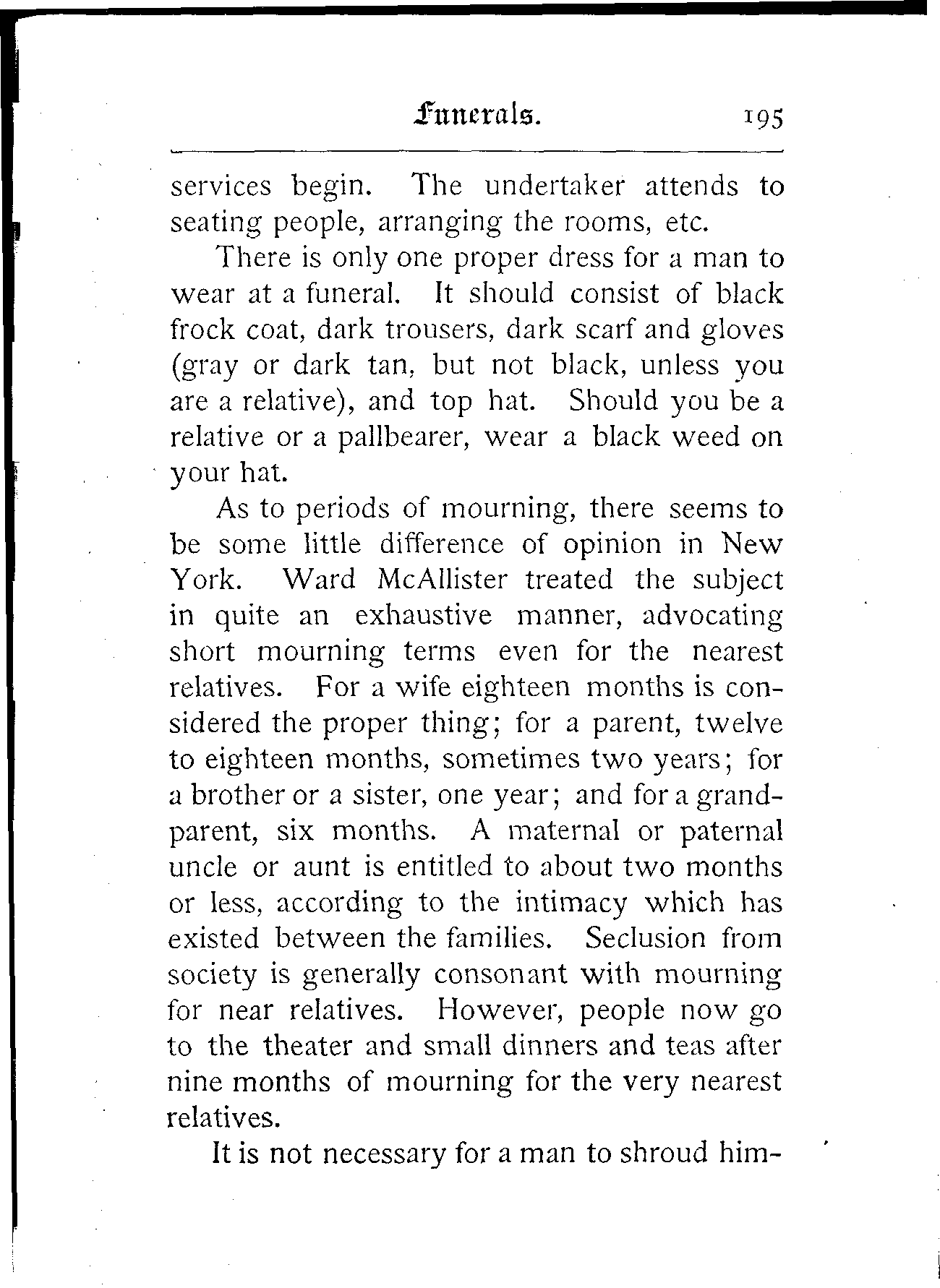 Funerals. 195

services begin. The undertaker attends to seating people, arranging the rooms, etc.

There is only one proper dress for a man to wear at a funeral. It should consist of black frock coat, dark trousers, dark scarf and gloves (gray or dark tan, but not black, unless you are a relative), and top hat. Should you be a relative or a pallbearer, wear a black weed on your hat.

As to periods of mourning, there seems to be some little difference of opinion in New York. Ward McAllister treated the subject in quite an exhaustive manner, advocating short mourning terms even for the nearest relatives. For a wife eighteen months is considered the proper thing; for a parent, twelve to eighteen months, sometimes two years; for a brother or a sister, one year; and for a grandparent, six months. A maternal or paternal uncle or aunt is entitled to about two months or less, according to the intimacy which has existed between the families. Seclusion from society is generally consonant with mourning for near relatives. However, people now go to the theater and small dinners and teas after nine months of mourning for the very nearest relatives.

It is not necessary for a man to shroud him-